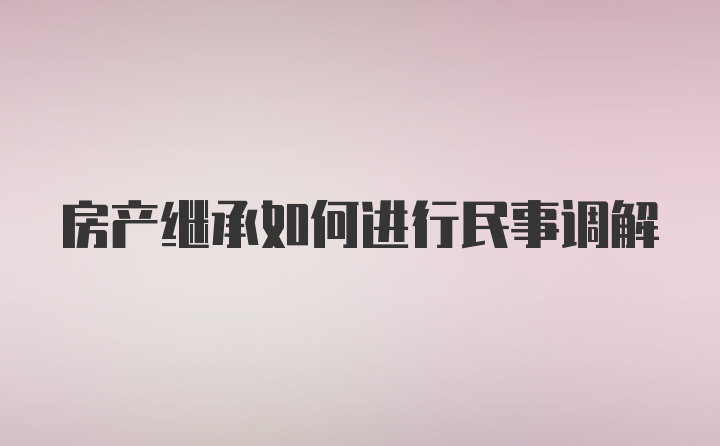 房产继承如何进行民事调解